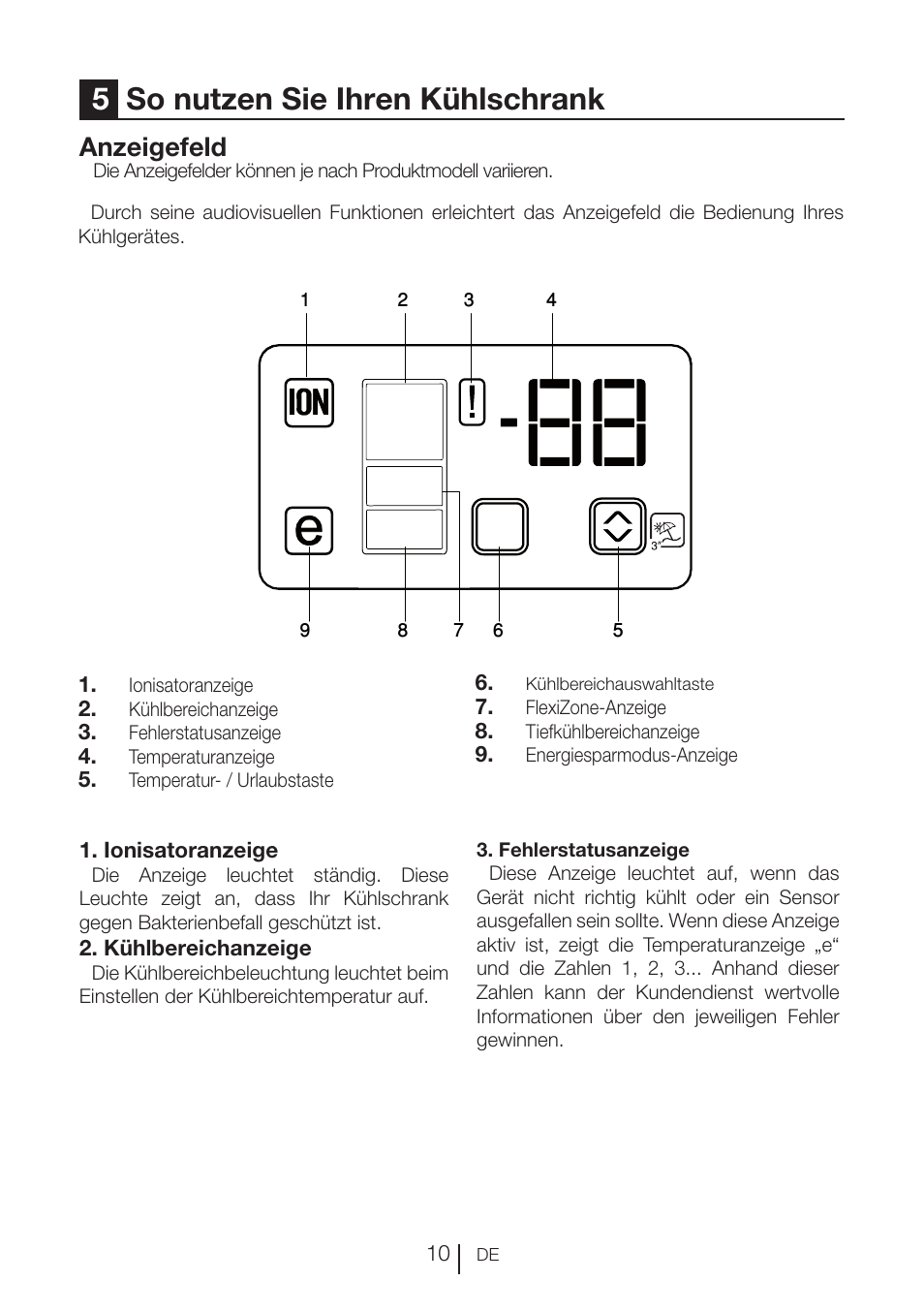 5 So nutzen Sie Ihren Kühlschrank

Anzeigefeld

Die Anzeigefelder können je nach Produktmodell variieren.

Durch seine audiovisuellen Funktionen erleichtert das Anzeigefeld die Bedienung Ihres Kühlgerätes.

1 2 3 4

ION

!

-88

e

3"

9 8 7 6 5

1. Ionisatoranzeige
2. Kühlbereichanzeige
3. Fehlerstatusanzeige
4. Temperaturanzeige
5. Temperatur- / Urlaubstaste

6. Kühlbereichauswahltaste
7. FlexiZone-Anzeige
8. Tiefkühlbereichanzeige
9. Energiesparmodus-Anzeige

1. Ionisatoranzeige

Die Anzeige leuchtet ständig. Diese Leuchte zeigt an, dass Ihr Kühlschrank gegen Bakterienbefall geschützt ist.

2. Kühlbereichanzeige

Die Kühlbereichbeleuchtung leuchtet beim Einstellen der Kühlbereichtemperatur auf.

3. Fehlerstatusanzeige

Diese Anzeige leuchtet auf, wenn das Gerät nicht richtig kühlt oder ein Sensor ausgefallen sein sollte. Wenn diese Anzeige aktiv ist, zeigt die Temperaturanzeige „e“ und die Zahlen 1, 2, 3... Anhand dieser Zahlen kann der Kundendienst wertvolle Informationen über den jeweiligen Fehler gewinnen.

10 DE